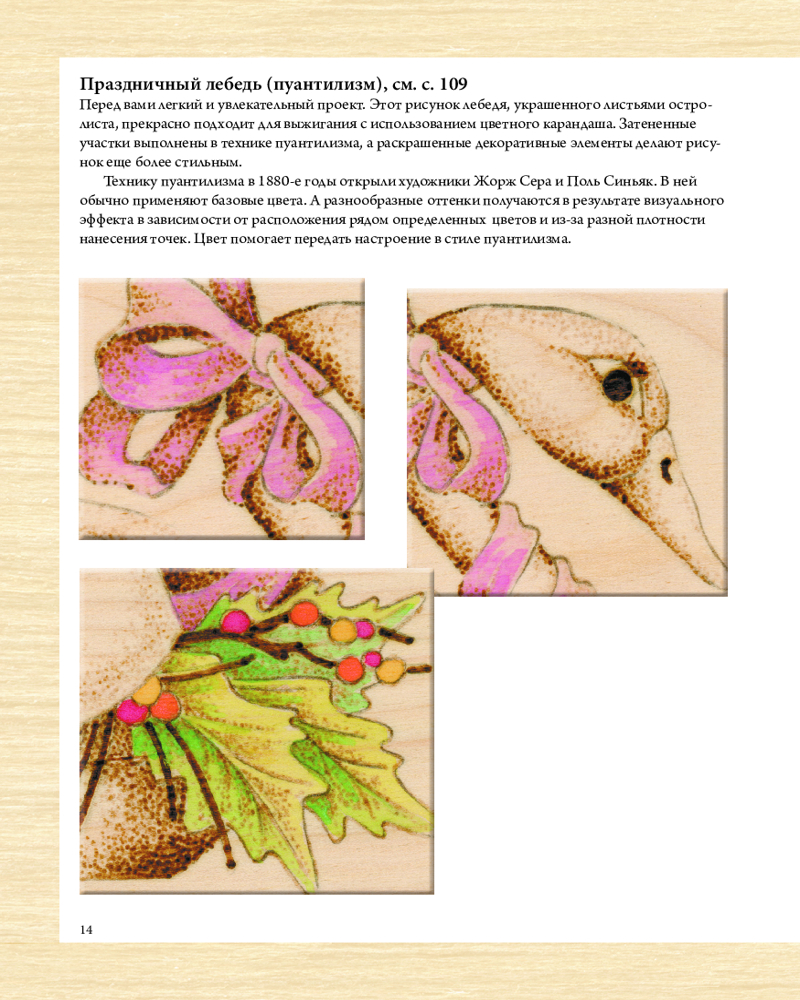 Праздничный лебедь (пуантилизм), см. с. 109

Перед вами легкий и увлекательный проект. Этот рисунок лебедя, украшенного листьями остролиста, прекрасно подходит для выжигания с использованием цветного карандаша. Затененные участки выполнены в технике пуантилизма, а раскрашенные декоративные элементы делают рисунок еще более стильным.

Технику пуантилизма в 1880-е годы открыли художники Жорж Сера и Поль Синьяк. В ней обычно применяют базовые цвета. А разнообразные оттенки получаются в результате визуального эффекта в зависимости от расположения рядом определенных цветов и из-за разной плотности нанесения точек. Цвет помогает передать настроение в стиле пуантилизма.

14